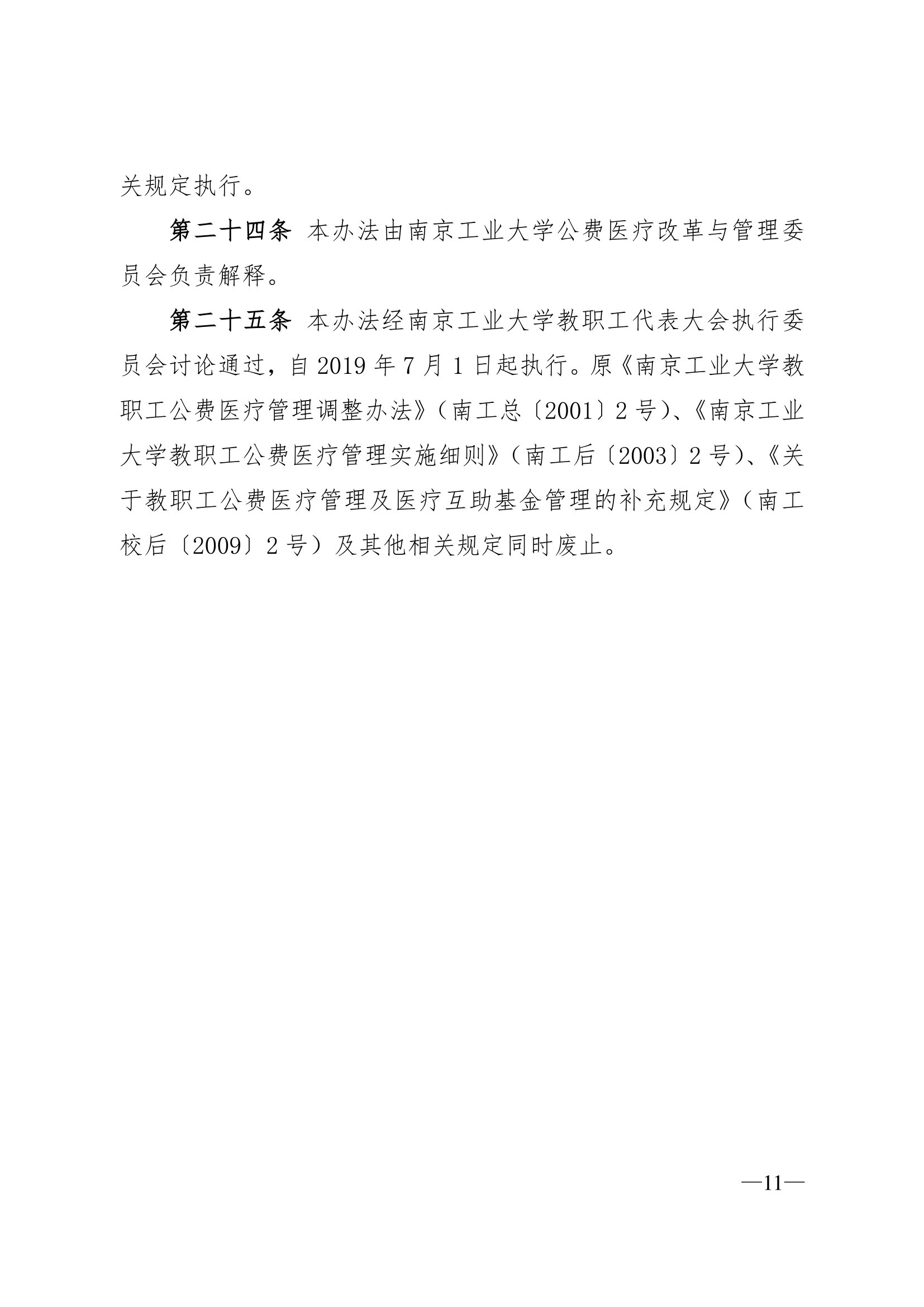 关规定执行。

第二十四条 本办法由南京工业大学公费医疗改革与管理委员会负责解释。

第二十五条 本办法经南京工业大学教职工代表大会执行委员会讨论通过，自 2019 年 7 月 1 日起执行。原《南京工业大学教职工公费医疗管理调整办法》（南工总〔2001〕2 号）、《南京工业大学教职工公费医疗管理实施细则》（南工后〔2003〕2 号）、《关于教职工公费医疗管理及医疗互助基金管理的补充规定》（南工校后〔2009〕2 号）及其他相关规定同时废止。

—11—